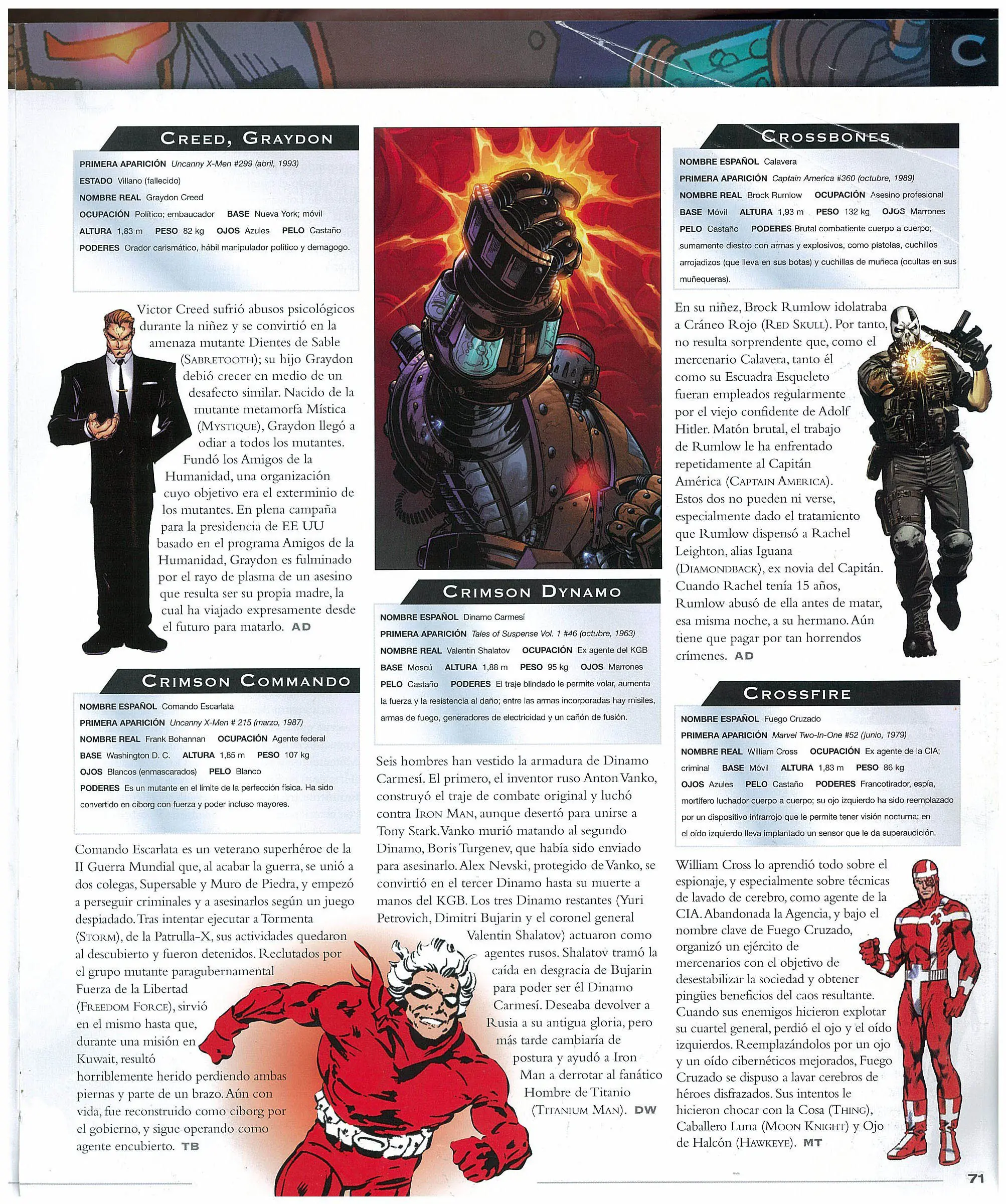 C

CREED, GRAYDON

PRIMERA APARICIÓN Uncanny X-Men #299 (abril, 1993)
ESTADO Villano (fallecido)
NOMBRE REAL Graydon Creed
OCUPACIÓN Político; embaucador BASE Nueva York; móvil
ALTURA 1,83 m PESO 82 kg OJOS Azules PELO Castaño
PODERES Orador carismático, hábil manipulador político y demagogo.

Victor Creed sufrió abusos psicológicos durante la niñez y se convirtió en la amenaza mutante Dientes de Sable (SABRETOOTH); su hijo Graydon debió crecer en medio de un desafecto similar. Nacido de la mutante metamorfa Mística (MYSTIQUE), Graydon llegó a odiar a todos los mutantes. Fundó los Amigos de la Humanidad, una organización cuyo objetivo era el exterminio de los mutantes. En plena campaña para la presidencia de EE UU basado en el programa Amigos de la Humanidad, Graydon es fulminado por el rayo de plasma de un asesino que resulta ser su propia madre, la cual ha viajado expresamente desde el futuro para matarlo. AD

CRIMSON COMMANDO

NOMBRE ESPAÑOL Comando Escarlata
PRIMERA APARICIÓN Uncanny X-Men # 215 (marzo, 1987)
NOMBRE REAL Frank Bohannan OCUPACIÓN Agente federal
BASE Washington D. C. ALTURA 1,85 m PESO 107 kg
OJOS Blancos (enmascarados) PELO Blanco
PODERES Es un mutante en el límite de la perfección física. Ha sido convertido en ciborg con fuerza y poder incluso mayores.

Comando Escarlata es un veterano superhéroe de la II Guerra Mundial que, al acabar la guerra, se unió a dos colegas, Supersable y Muro de Piedra, y empezó a perseguir criminales y a asesinarlos según un juego despiadado. Tras intentar ejecutar a Tormenta (STORM), de la Patrulla-X, sus actividades quedaron al descubierto y fueron detenidos. Reclutados por el grupo mutante paragubernamental Fuerza de la Libertad (FREEDOM FORCE), sirvió en el mismo hasta que, durante una misión en Kuwait, resultó horriblemente herido perdiendo ambas piernas y parte de un brazo. Aún con vida, fue reconstruido como ciborg por el gobierno, y sigue operando como agente encubierto. TB

CRIMSON DYNAMO

NOMBRE ESPAÑOL Dinamo Carmesí
PRIMERA APARICIÓN Tales of Suspense Vol. 1 #46 (octubre, 1963)
NOMBRE REAL Valentin Shalatov OCUPACIÓN Ex agente del KGB
BASE Moscú ALTURA 1,88 m PESO 95 kg OJOS Marrones
PELO Castaño PODERES El traje blindado le permite volar, aumenta la fuerza y la resistencia al daño; entre las armas incorporadas hay misiles, armas de fuego, generadores de electricidad y un cañón de fusión.

Seis hombres han vestido la armadura de Dinamo Carmesí. El primero, el inventor ruso Anton Vanko, construyó el traje de combate original y luchó contra IRON MAN, aunque desertó para unirse a Tony Stark. Vanko murió matando al segundo Dinamo, Boris Turgenev, que había sido enviado para asesinarlo. Alex Nevski, protegido de Vanko, se convirtió en el tercer Dinamo hasta su muerte a manos del KGB. Los tres Dinamo restantes (Yuri Petrovich, Dimitri Bujarin y el coronel general Valentin Shalatov) actuaron como agentes rusos. Shalatov tramó la caída en desgracia de Bujarin para poder ser él Dinamo Carmesí. Deseaba devolver a Rusia a su antigua gloria, pero más tarde cambiaría de postura y ayudó a Iron Man a derrotar al fanático Hombre de Titanio (TITANIUM MAN). DW

CROSSBONES

NOMBRE ESPAÑOL Calavera
PRIMERA APARICIÓN Captain America #360 (octubre, 1989)
NOMBRE REAL Brock Rumlow OCUPACIÓN Asesino profesional
BASE Móvil ALTURA 1,93 m PESO 132 kg OJOS Marrones
PELO Castaño PODERES Brutal combatiente cuerpo a cuerpo; sumamente diestro con armas y explosivos, como pistolas, cuchillos arrojadizos (que lleva en sus botas) y cuchillas de muñeca (ocultas en sus muñequeras).

En su niñez, Brock Rumlow idolatraba a Cráneo Rojo (RED SKULL). Por tanto, no resulta sorprendente que, como el mercenario Calavera, tanto él como su Escuadra Esqueleto fueran empleados regularmente por el viejo confidente de Adolf Hitler. Matón brutal, el trabajo de Rumlow le ha enfrentado repetidamente al Capitán América (CAPTAIN AMERICA). Estos dos no pueden ni verse, especialmente dado el tratamiento que Rumlow dispensó a Rachel Leighton, alias Iguana (DIAMONDBACK), ex novia del Capitán. Cuando Rachel tenía 15 años, Rumlow abusó de ella antes de matar, esa misma noche, a su hermano. Aún tiene que pagar por tan horrendos crímenes. AD

CROSSFIRE

NOMBRE ESPAÑOL Fuego Cruzado
PRIMERA APARICIÓN Marvel Two-In-One #52 (junio, 1979)
NOMBRE REAL William Cross OCUPACIÓN Ex agente de la CIA; criminal BASE Móvil ALTURA 1,83 m PESO 86 kg
OJOS Azules PELO Castaño PODERES Francotirador, espía, mortífero luchador cuerpo a cuerpo; su ojo izquierdo ha sido reemplazado por un dispositivo infrarrojo que le permite tener visión nocturna; en el oído izquierdo lleva implantado un sensor que le da superaudición.

William Cross lo aprendió todo sobre el espionaje, y especialmente sobre técnicas de lavado de cerebro, como agente de la CIA. Abandonada la Agencia, y bajo el nombre clave de Fuego Cruzado, organizó un ejército de mercenarios con el objetivo de desestabilizar la sociedad y obtener pingües beneficios del caos resultante. Cuando sus enemigos hicieron explotar su cuartel general, perdió el ojo y el oído izquierdos. Reemplazándolos por un ojo y un oído cibernéticos mejorados, Fuego Cruzado se dispuso a lavar cerebros de héroes disfrazados. Sus intentos le hicieron chocar con la Cosa (THING), Caballero Luna (MOON KNIGHT) y Ojo de Halcón (HAWKEYE). MT

71